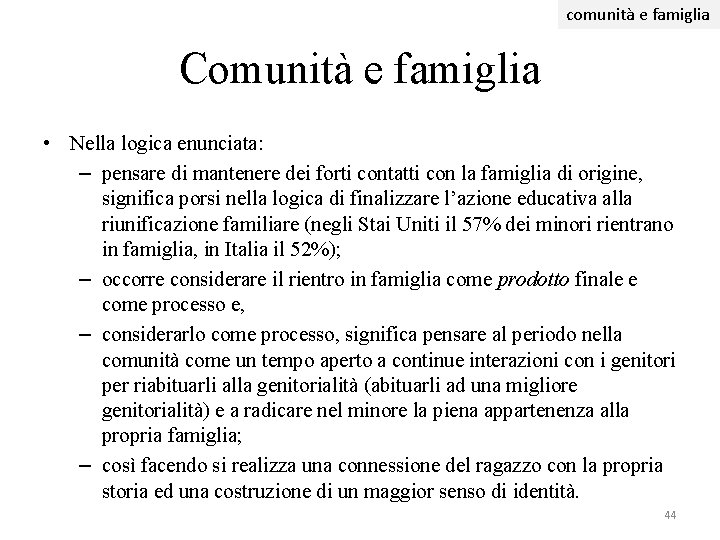 comunità e famiglia

Comunità e famiglia

• Nella logica enunciata:
- pensare di mantenere dei forti contatti con la famiglia di origine, significa porsi nella logica di finalizzare l'azione educativa alla riunificazione familiare (negli Stai Uniti il 57% dei minori rientrano in famiglia, in Italia il 52%);
- occorre considerare il rientro in famiglia come prodotto finale e come processo e,
- considerarlo come processo, significa pensare al periodo nella comunità come un tempo aperto a continue interazioni con i genitori per riabituarli alla genitorialità (abituarli ad una migliore genitorialità) e a radicare nel minore la piena appartenenza alla propria famiglia;
- così facendo si realizza una connessione del ragazzo con la propria storia ed una costruzione di un maggior senso di identità.

44